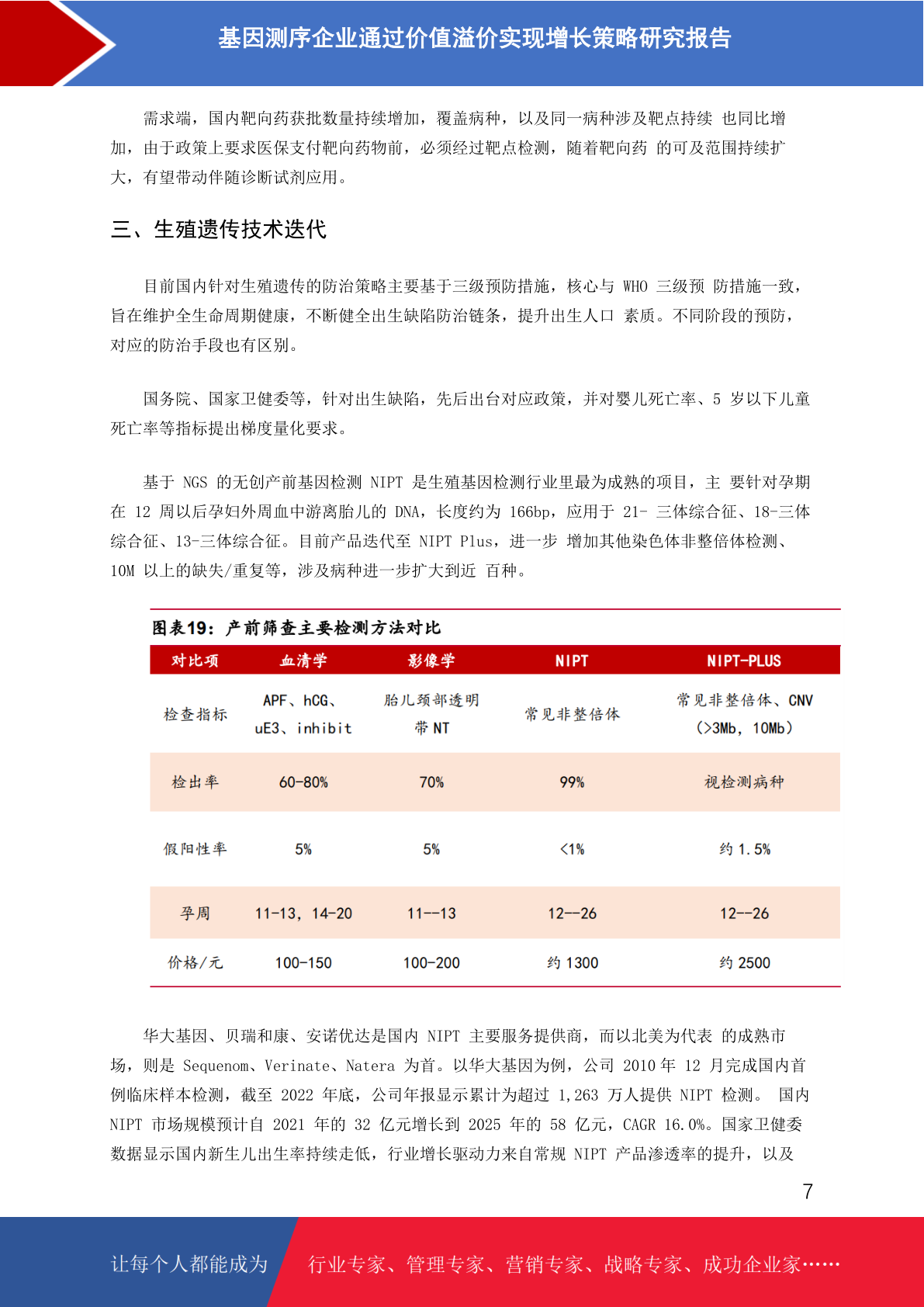 基因测序企业通过价值溢价实现增长策略研究报告

需求端，国内靶向药获批数量持续增加，覆盖病种，以及同一病种涉及靶点持续 也同比增加，由于政策上要求医保支付靶向药物前，必须经过靶点检测，随着靶向药 的可及范围持续扩大，有望带动伴随诊断试剂应用。

三、生殖遗传技术迭代

目前国内针对生殖遗传的防治策略主要基于三级预防措施，核心与 WHO 三级预 防措施一致，旨在维护全生命周期健康，不断健全出生缺陷防治链条，提升出生人口 素质。不同阶段的预防，对应的防治手段也有区别。

国务院、国家卫健委等，针对出生缺陷，先后出台对应政策，并对婴儿死亡率、5 岁以下儿童死亡率等指标提出梯度量化要求。

基于 NGS 的无创产前基因检测 NIPT 是生殖基因检测行业里最为成熟的项目，主 要针对孕期在 12 周以后孕妇外周血中游离胎儿的 DNA，长度约为 166bp，应用于 21- 三体综合征、18-三体综合征、13-三体综合征。目前产品迭代至 NIPT Plus，进一步 增加其他染色体非整倍体检测、10M 以上的缺失/重复等，涉及病种进一步扩大到近 百种。

图表19：产前筛查主要检测方法对比

| 对比项 | 血清学 | 影像学 | NIPT | NIPT-PLUS |
|---|---|---|---|---|
| 检查指标 | APF、hCG、uE3、inhibit | 胎儿颈部透明带 NT | 常见非整倍体 | 常见非整倍体、CNV（>3Mb，10Mb） |
| 检出率 | 60-80% | 70% | 99% | 视检测病种 |
| 假阳性率 | 5% | 5% | <1% | 约 1.5% |
| 孕周 | 11-13，14-20 | 11--13 | 12--26 | 12--26 |
| 价格/元 | 100-150 | 100-200 | 约 1300 | 约 2500 |

华大基因、贝瑞和康、安诺优达是国内 NIPT 主要服务提供商，而以北美为代表 的成熟市场，则是 Sequenom、Verinate、Natera 为首。以华大基因为例，公司 2010 年 12 月完成国内首例临床样本检测，截至 2022 年底，公司年报显示累计为超过 1,263 万人提供 NIPT 检测。 国内 NIPT 市场规模预计自 2021 年的 32 亿元增长到 2025 年的 58 亿元，CAGR 16.0%。国家卫健委数据显示国内新生儿出生率持续走低，行业增长驱动力来自常规 NIPT 产品渗透率的提升，以及

7

让每个人都能成为 行业专家、管理专家、营销专家、战略专家、成功企业家……